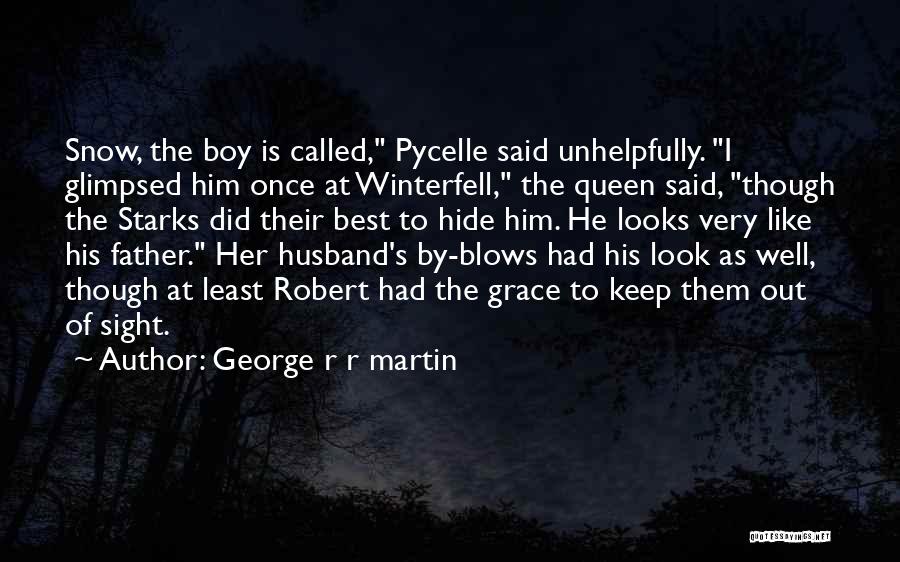 Snow, the boy is called," Pycelle said unhelpfully. "I glimpsed him once at Winterfell," the queen said, "though the Starks did their best to hide him. He looks very like his father." Her husband's by-blows had his look as well, though at least Robert had the grace to keep them out of sight.
~ Author: George r r martin

QUOTESSAYINGS.NET